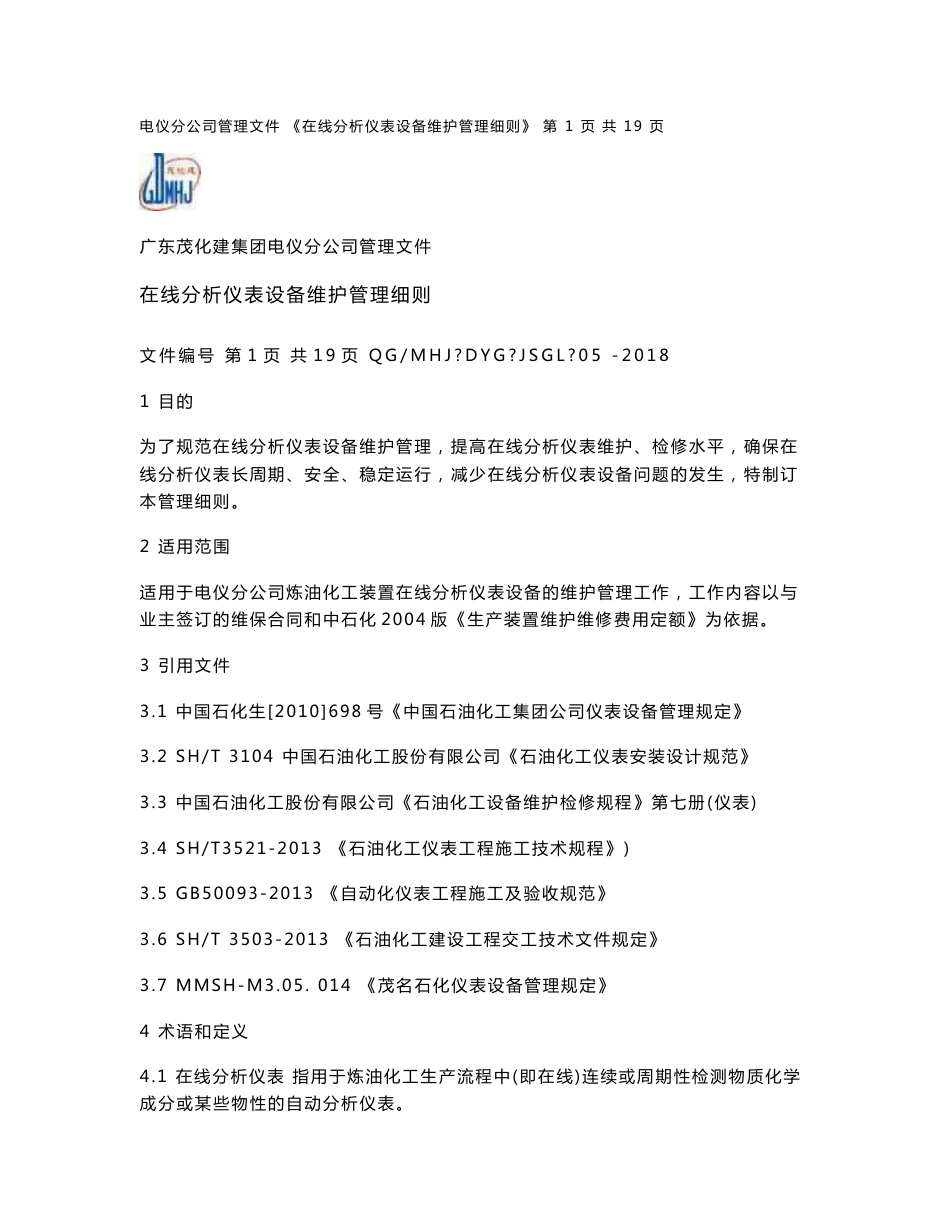 电仪分公司管理文件 《在线分析仪表设备维护管理细则》 第 1 页 共 19 页

茂化建

GDMHJ

广东茂化建集团电仪分公司管理文件

在线分析仪表设备维护管理细则

文件编号 第 1 页 共 19 页 QG/MHJ?DYG?JSGL?05 -2018

1 目的

为了规范在线分析仪表设备维护管理，提高在线分析仪表维护、检修水平，确保在线分析仪表长周期、安全、稳定运行，减少在线分析仪表设备问题的发生，特制订本管理细则。

2 适用范围

适用于电仪分公司炼油化工装置在线分析仪表设备的维护管理工作，工作内容以与业主签订的维保合同和中石化 2004 版《生产装置维护维修费用定额》为依据。

3 引用文件

3.1 中国石化生[2010]698 号《中国石油化工集团公司仪表设备管理规定》

3.2 SH/T 3104 中国石油化工股份有限公司《石油化工仪表安装设计规范》

3.3 中国石油化工股份有限公司《石油化工设备维护检修规程》第七册(仪表)

3.4 SH/T3521-2013 《石油化工仪表工程施工技术规程》)

3.5 GB50093-2013 《自动化仪表工程施工及验收规范》

3.6 SH/T 3503-2013 《石油化工建设工程交工技术文件规定》

3.7 MMSH-M3.05. 014 《茂名石化仪表设备管理规定》

4 术语和定义

4.1 在线分析仪表 指用于炼油化工生产流程中(即在线)连续或周期性检测物质化学成分或某些物性的自动分析仪表。